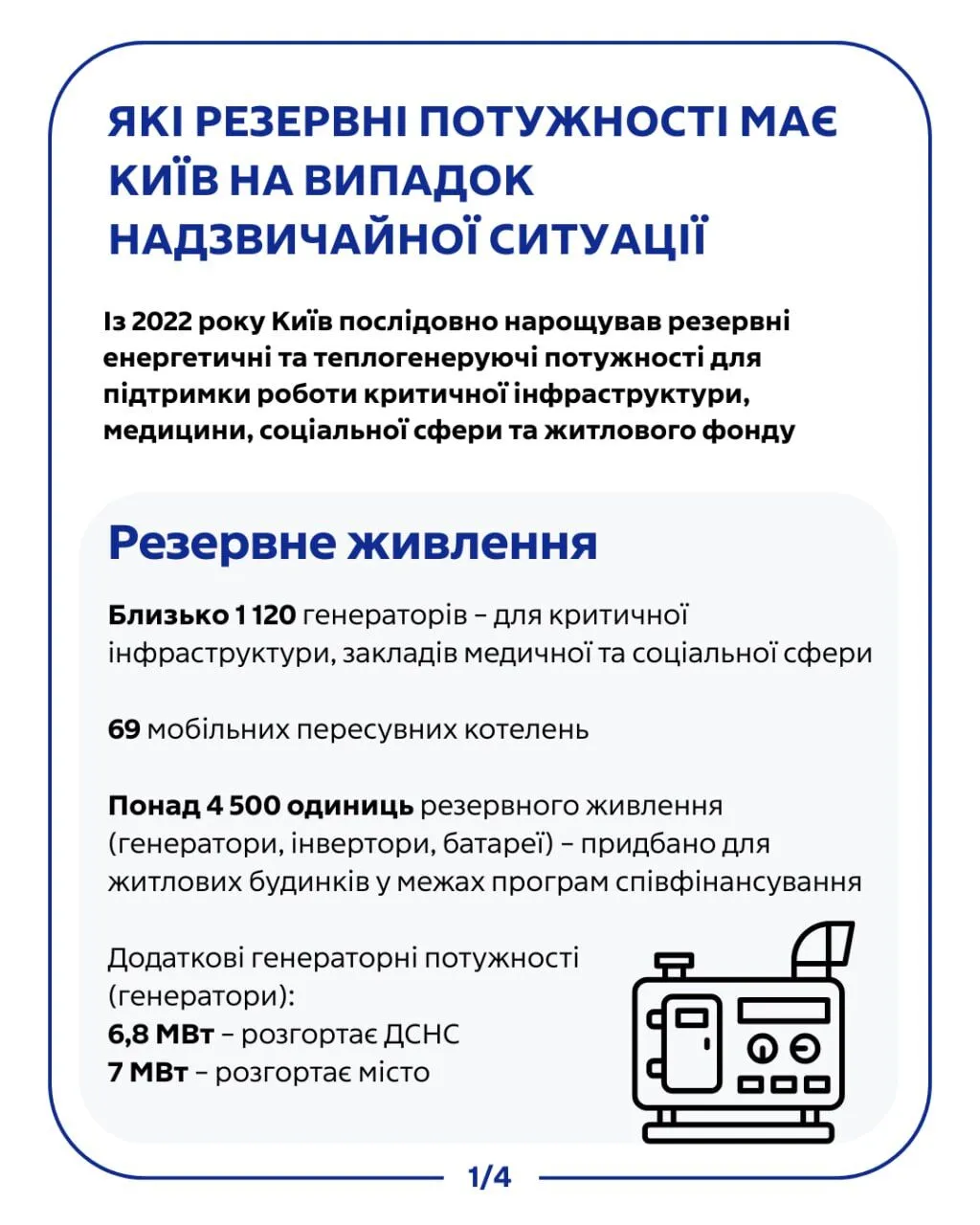 ЯКІ РЕЗЕРВНІ ПОТУЖНОСТІ МАЄ КИЇВ НА ВИПАДОК НАДЗВИЧАЙНОЇ СИТУАЦІЇ

Із 2022 року Київ послідовно нарощував резервні енергетичні та теплогенеруючі потужності для підтримки роботи критичної інфраструктури, медицини, соціальної сфери та житлового фонду

Резервне живлення

Близько 1 120 генераторів – для критичної інфраструктури, закладів медичної та соціальної сфери

69 мобільних пересувних котелень

Понад 4 500 одиниць резервного живлення (генератори, інвертори, батареї) – придбано для житлових будинків у межах програм співфінансування

Додаткові генераторні потужності (генератори):
6,8 МВт – розгортає ДСНС
7 МВт – розгортає місто

1/4